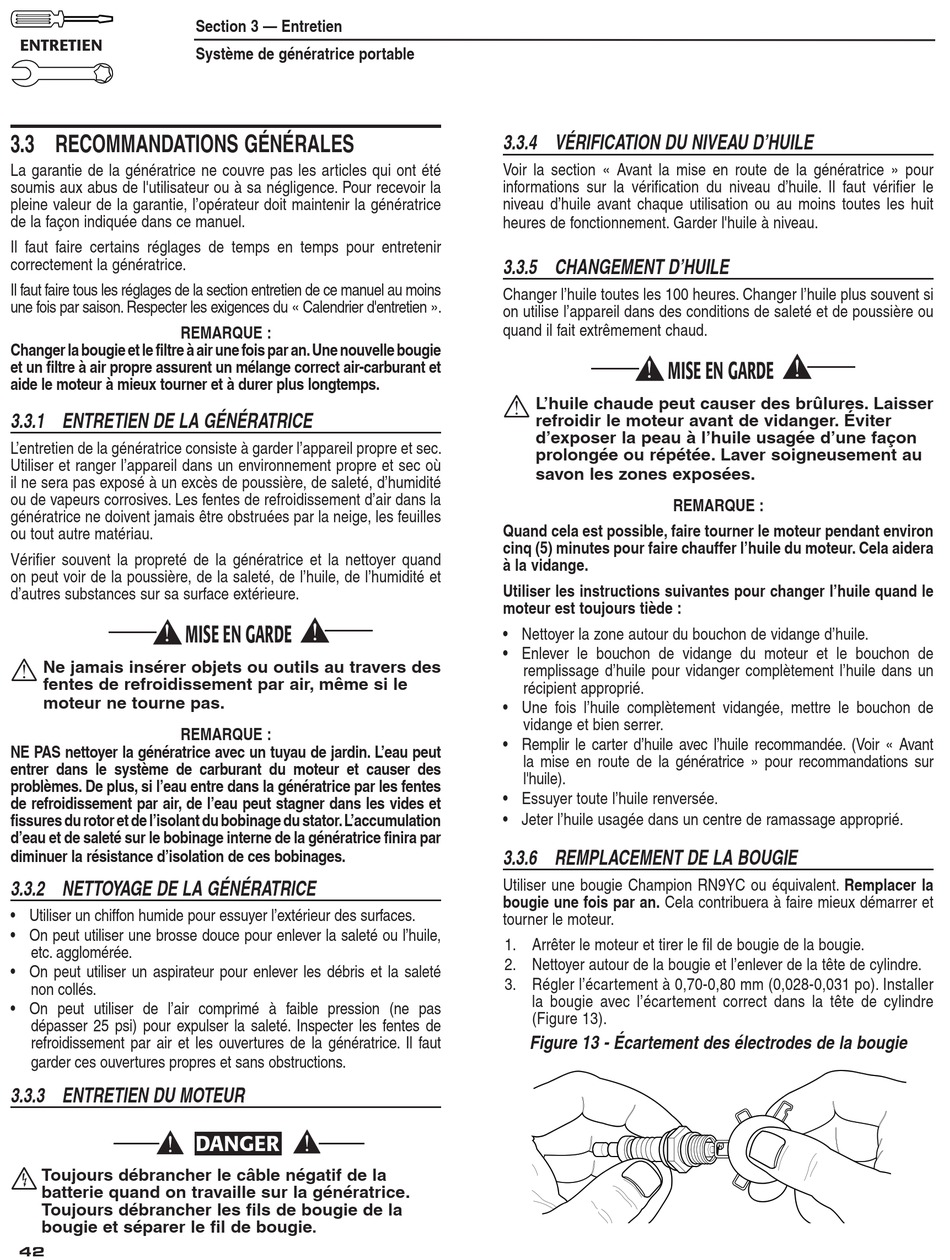 ENTRETIEN

Section 3 — Entretien

Système de génératrice portable

3.3 RECOMMANDATIONS GÉNÉRALES

La garantie de la génératrice ne couvre pas les articles qui ont été soumis aux abus de l'utilisateur ou à sa négligence. Pour recevoir la pleine valeur de la garantie, l'opérateur doit maintenir la génératrice de la façon indiquée dans ce manuel.

Il faut faire certains réglages de temps en temps pour entretenir correctement la génératrice.

Il faut faire tous les réglages de la section entretien de ce manuel au moins une fois par saison. Respecter les exigences du « Calendrier d'entretien ».

REMARQUE :

Changer la bougie et le filtre à air une fois par an. Une nouvelle bougie et un filtre à air propre assurent un mélange correct air-carburant et aide le moteur à mieux tourner et à durer plus longtemps.

3.3.1 ENTRETIEN DE LA GÉNÉRATRICE

L'entretien de la génératrice consiste à garder l'appareil propre et sec. Utiliser et ranger l'appareil dans un environnement propre et sec où il ne sera pas exposé à un excès de poussière, de saleté, d'humidité ou de vapeurs corrosives. Les fentes de refroidissement d'air dans la génératrice ne doivent jamais être obstruées par la neige, les feuilles ou tout autre matériau.

Vérifier souvent la propreté de la génératrice et la nettoyer quand on peut voir de la poussière, de la saleté, de l'huile, de l'humidité et d'autres substances sur sa surface extérieure.

MISE EN GARDE

Ne jamais insérer objets ou outils au travers des fentes de refroidissement par air, même si le moteur ne tourne pas.

REMARQUE :

NE PAS nettoyer la génératrice avec un tuyau de jardin. L'eau peut entrer dans le système de carburant du moteur et causer des problèmes. De plus, si l'eau entre dans la génératrice par les fentes de refroidissement par air, de l'eau peut stagner dans les vides et fissures du rotor et de l'isolant du bobinage du stator. L'accumulation d'eau et de saleté sur le bobinage interne de la génératrice finira par diminuer la résistance d'isolation de ces bobinages.

3.3.2 NETTOYAGE DE LA GÉNÉRATRICE

• Utiliser un chiffon humide pour essuyer l'extérieur des surfaces.
• On peut utiliser une brosse douce pour enlever la saleté ou l'huile, etc. agglomérée.
• On peut utiliser un aspirateur pour enlever les débris et la saleté non collés.
• On peut utiliser de l'air comprimé à faible pression (ne pas dépasser 25 psi) pour expulser la saleté. Inspecter les fentes de refroidissement par air et les ouvertures de la génératrice. Il faut garder ces ouvertures propres et sans obstructions.

3.3.3 ENTRETIEN DU MOTEUR

DANGER

Toujours débrancher le câble négatif de la batterie quand on travaille sur la génératrice. Toujours débrancher les fils de bougie de la bougie et séparer le fil de bougie.

42

3.3.4 VÉRIFICATION DU NIVEAU D'HUILE

Voir la section « Avant la mise en route de la génératrice » pour informations sur la vérification du niveau d'huile. Il faut vérifier le niveau d'huile avant chaque utilisation ou au moins toutes les huit heures de fonctionnement. Garder l'huile à niveau.

3.3.5 CHANGEMENT D'HUILE

Changer l'huile toutes les 100 heures. Changer l'huile plus souvent si on utilise l'appareil dans des conditions de saleté et de poussière ou quand il fait extrêmement chaud.

MISE EN GARDE

L'huile chaude peut causer des brûlures. Laisser refroidir le moteur avant de vidanger. Éviter d'exposer la peau à l'huile usagée d'une façon prolongée ou répétée. Laver soigneusement au savon les zones exposées.

REMARQUE :

Quand cela est possible, faire tourner le moteur pendant environ cinq (5) minutes pour faire chauffer l'huile du moteur. Cela aidera à la vidange.

Utiliser les instructions suivantes pour changer l'huile quand le moteur est toujours tiède :

• Nettoyer la zone autour du bouchon de vidange d'huile.
• Enlever le bouchon de vidange du moteur et le bouchon de remplissage d'huile pour vidanger complètement l'huile dans un récipient approprié.
• Une fois l'huile complètement vidangée, mettre le bouchon de vidange et bien serrer.
• Remplir le carter d'huile avec l'huile recommandée. (Voir « Avant la mise en route de la génératrice » pour recommandations sur l'huile).
• Essuyer toute l'huile renversée.
• Jeter l'huile usagée dans un centre de ramassage approprié.

3.3.6 REMPLACEMENT DE LA BOUGIE

Utiliser une bougie Champion RN9YC ou équivalent. Remplacer la bougie une fois par an. Cela contribuera à faire mieux démarrer et tourner le moteur.

1. Arrêter le moteur et tirer le fil de bougie de la bougie.
2. Nettoyer autour de la bougie et l'enlever de la tête de cylindre.
3. Régler l'écartement à 0,70-0,80 mm (0,028-0,031 po). Installer la bougie avec l'écartement correct dans la tête de cylindre (Figure 13).

Figure 13 - Écartement des électrodes de la bougie